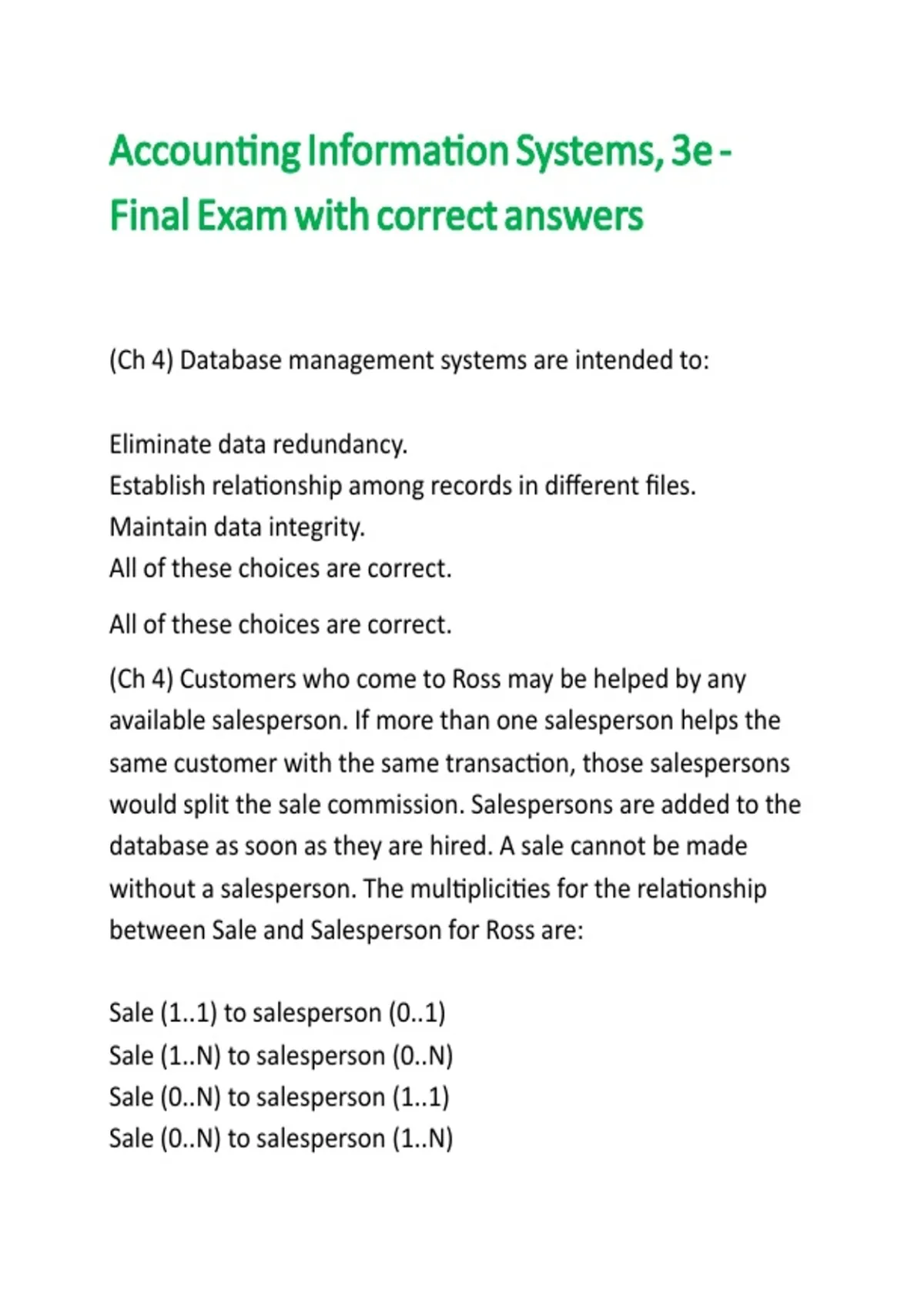 Accounting Information Systems, 3e - Final Exam with correct answers

(Ch 4) Database management systems are intended to:

Eliminate data redundancy.
Establish relationship among records in different files.
Maintain data integrity.
All of these choices are correct.

All of these choices are correct.

(Ch 4) Customers who come to Ross may be helped by any available salesperson. If more than one salesperson helps the same customer with the same transaction, those salespersons would split the sale commission. Salespersons are added to the database as soon as they are hired. A sale cannot be made without a salesperson. The multiplicities for the relationship between Sale and Salesperson for Ross are:

Sale (1..1) to salesperson (0..1)
Sale (1..N) to salesperson (0..N)
Sale (0..N) to salesperson (1..1)
Sale (0..N) to salesperson (1..N)